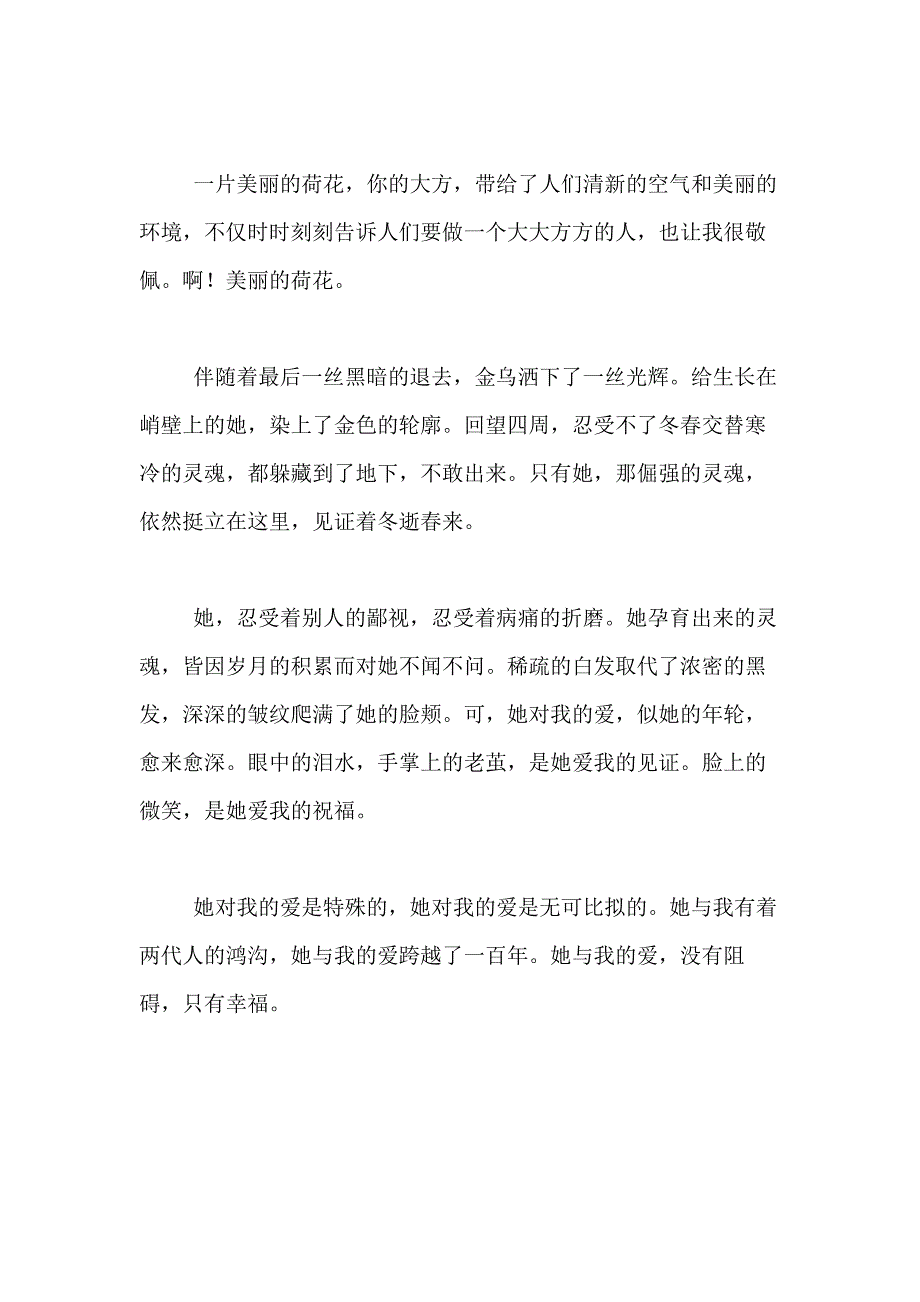 一片美丽的荷花，你的大方，带给了人们清新的空气和美丽的环境，不仅时时刻刻告诉人们要做一个大大方方的人，也让我很敬佩。啊！美丽的荷花。

伴随着最后一丝黑暗的退去，金乌洒下了一丝光辉。给生长在峭壁上的她，染上了金色的轮廓。回望四周，忍受不了冬春交替寒冷的灵魂，都躲藏到了地下，不敢出来。只有她，那倔强的灵魂，依然挺立在这里，见证着冬逝春来。

她，忍受着别人的鄙视，忍受着病痛的折磨。她孕育出来的灵魂，皆因岁月的积累而对她不闻不问。稀疏的白发取代了浓密的黑发，深深的皱纹爬满了她的脸颊。可，她对我的爱，似她的年轮，愈来愈深。眼中的泪水，手掌上的老茧，是她爱我的见证。脸上的微笑，是她爱我的祝福。

她对我的爱是特殊的，她对我的爱是无可比拟的。她与我有着两代人的鸿沟，她与我的爱跨越了一百年。她与我的爱，没有阻碍，只有幸福。